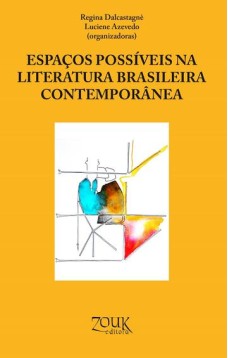 Regina Dalcastagnè
Luciene Azevedo
(organizadoras)

ESPAÇOS POSSÍVEIS NA LITERATURA BRASILEIRA CONTEMPORÂNEA

ZOUK
editora